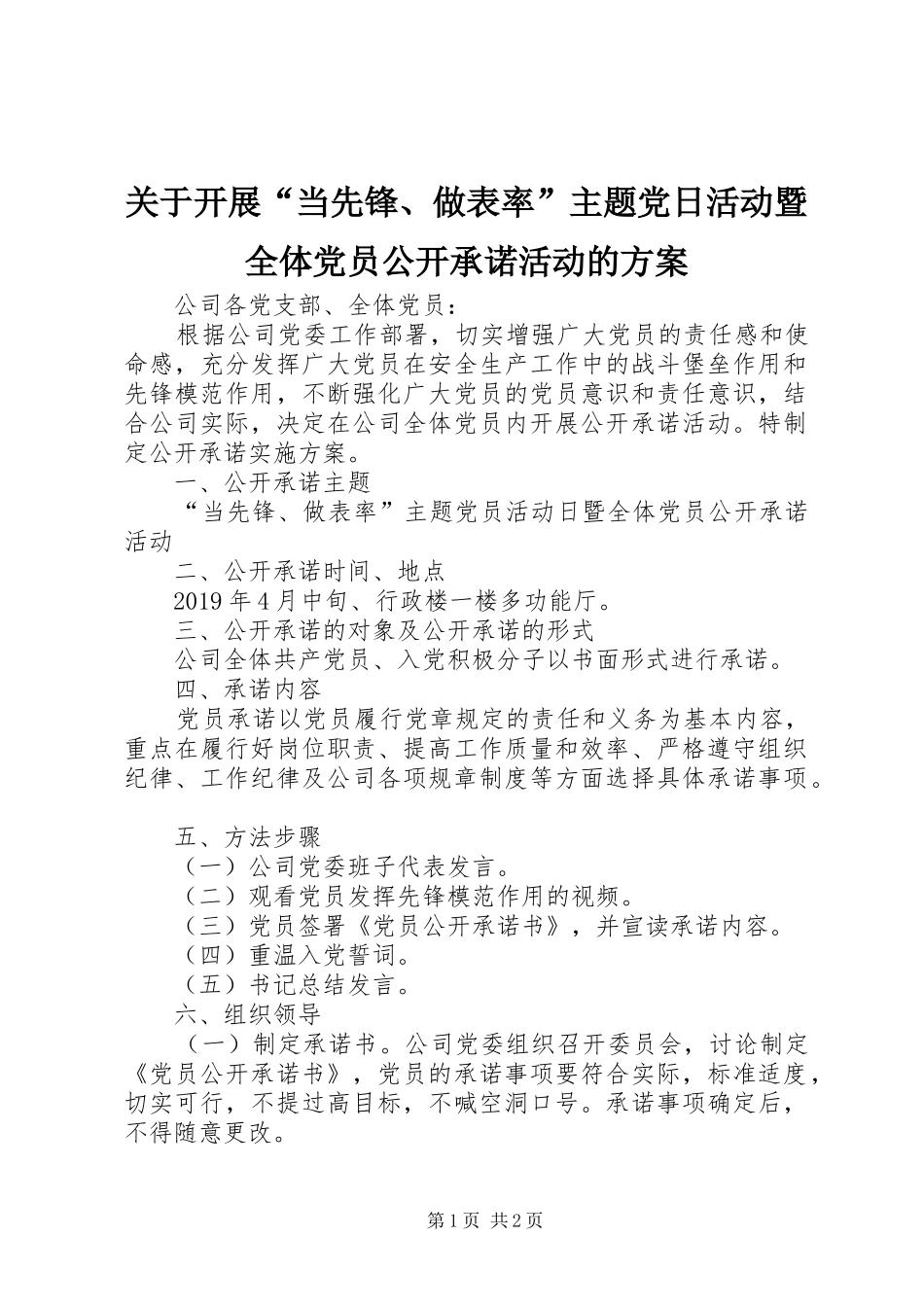 关于开展“当先锋、做表率”主题党日活动暨全体党员公开承诺活动的方案

公司各党支部、全体党员：

根据公司党委工作部署，切实增强广大党员的责任感和使命感，充分发挥广大党员在安全生产工作中的战斗堡垒作用和先锋模范作用，不断强化广大党员的党员意识和责任意识，结合公司实际，决定在公司全体党员内开展公开承诺活动。特制定公开承诺实施方案。

一、公开承诺主题

“当先锋、做表率”主题党员活动日暨全体党员公开承诺活动

二、公开承诺时间、地点

2019年4月中旬、行政楼一楼多功能厅。

三、公开承诺的对象及公开承诺的形式

公司全体共产党员、入党积极分子以书面形式进行承诺。

四、承诺内容

党员承诺以党员履行党章规定的责任和义务为基本内容，重点在履行好岗位职责、提高工作质量和效率、严格遵守组织纪律、工作纪律及公司各项规章制度等方面选择具体承诺事项。

五、方法步骤

（一）公司党委班子代表发言。

（二）观看党员发挥先锋模范作用的视频。

（三）党员签署《党员公开承诺书》，并宣读承诺内容。

（四）重温入党誓词。

（五）书记总结发言。

六、组织领导

（一）制定承诺书。公司党委组织召开委员会，讨论制定《党员公开承诺书》，党员的承诺事项要符合实际，标准适度，切实可行，不提过高目标，不喊空洞口号。承诺事项确定后，不得随意更改。

第1页 共2页